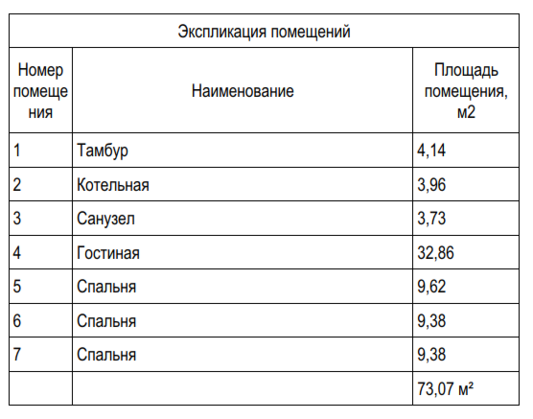 Экспликация помещений

| Номер помещения | Наименование | Площадь помещения, м2 |
|---|---|---|
| 1 | Тамбур | 4,14 |
| 2 | Котельная | 3,96 |
| 3 | Санузел | 3,73 |
| 4 | Гостиная | 32,86 |
| 5 | Спальня | 9,62 |
| 6 | Спальня | 9,38 |
| 7 | Спальня | 9,38 |
| | | 73,07 м² |